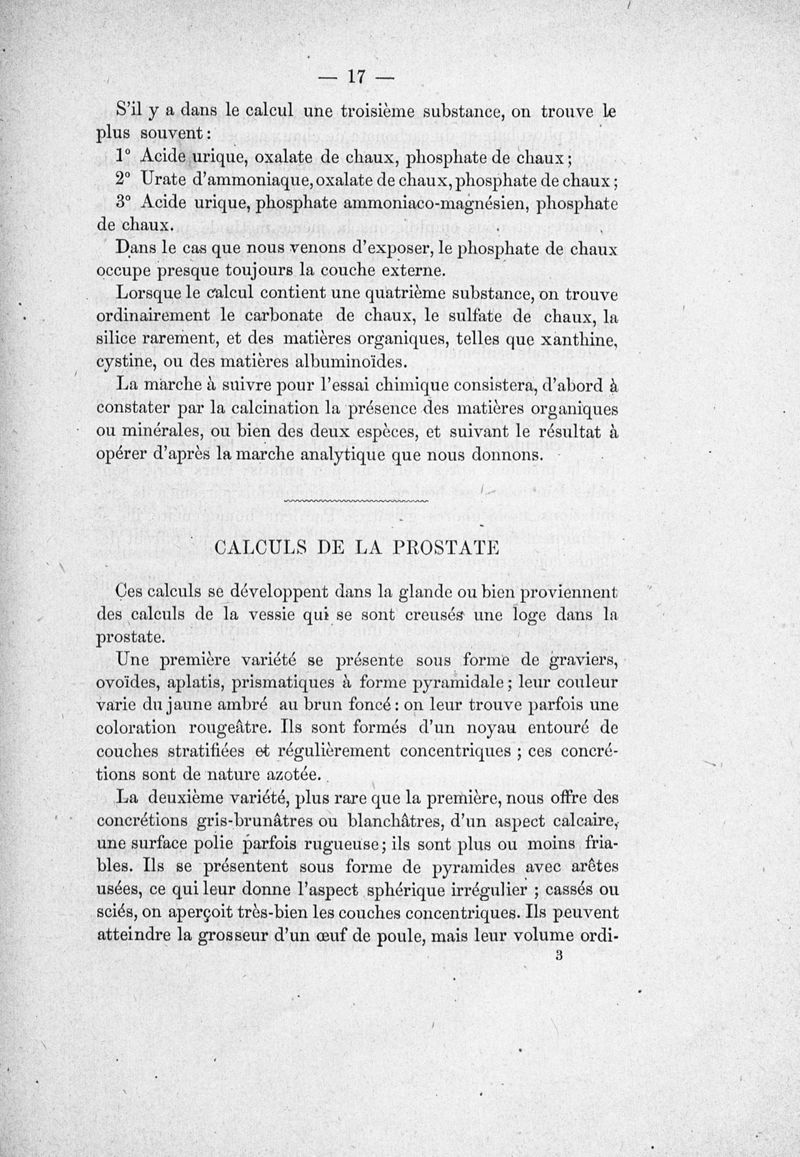 — 17 —

S'il y a dans le calcul une troisième substance, on trouve le plus souvent :

1° Acide urique, oxalate de chaux, phosphate de chaux ;

2° Urate d'ammoniaque, oxalate de chaux, phosphate de chaux ;

3° Acide urique, phosphate ammoniaco-magnésien, phosphate de chaux.

Dans le cas que nous venons d'exposer, le phosphate de chaux occupe presque toujours la couche externe.

Lorsque le calcul contient une quatrième substance, on trouve ordinairement le carbonate de chaux, le sulfate de chaux, la silice rarement, et des matières organiques, telles que xanthine, cystine, ou des matières albuminoïdes.

La marche à suivre pour l'essai chimique consistera, d'abord à constater par la calcination la présence des matières organiques ou minérales, ou bien des deux espèces, et suivant le résultat à opérer d'après la marche analytique que nous donnons.

CALCULS DE LA PROSTATE

Ces calculs se développent dans la glande ou bien proviennent des calculs de la vessie qui se sont creusés une loge dans la prostate.

Une première variété se présente sous forme de graviers, ovoïdes, aplatis, prismatiques à forme pyramidale ; leur couleur varie du jaune ambré au brun foncé : on leur trouve parfois une coloration rougeâtre. Ils sont formés d'un noyau entouré de couches stratifiées et régulièrement concentriques ; ces concrétions sont de nature azotée.

La deuxième variété, plus rare que la première, nous offre des concrétions gris-brunâtres ou blanchâtres, d'un aspect calcaire, une surface polie parfois rugueuse ; ils sont plus ou moins friables. Ils se présentent sous forme de pyramides avec arêtes usées, ce qui leur donne l'aspect sphérique irrégulier ; cassés ou sciés, on aperçoit très-bien les couches concentriques. Ils peuvent atteindre la grosseur d'un œuf de poule, mais leur volume ordi-

3